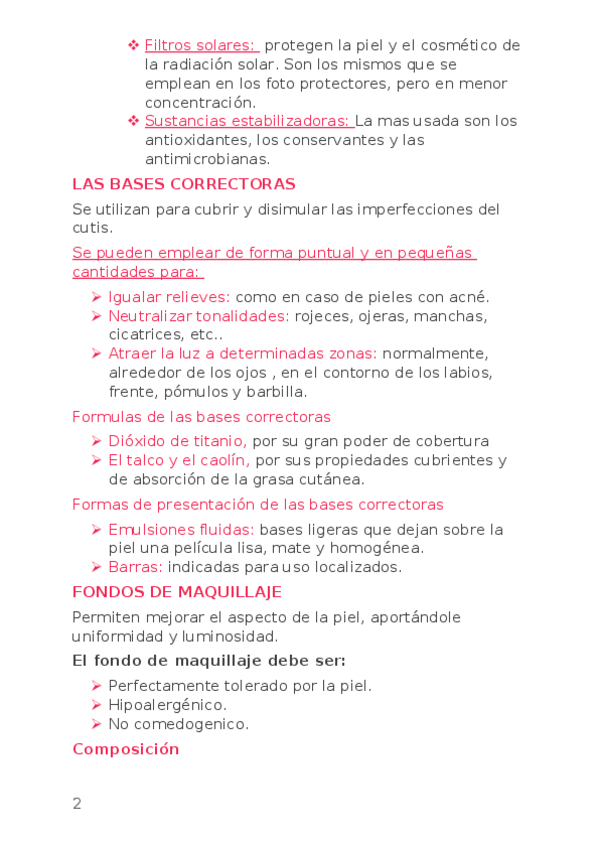 ❖ Filtros solares: protegen la piel y el cosmético de la radiación solar. Son los mismos que se emplean en los foto protectores, pero en menor concentración.
❖ Sustancias estabilizadoras: La mas usada son los antioxidantes, los conservantes y las antimicrobianas.

LAS BASES CORRECTORAS

Se utilizan para cubrir y disimular las imperfecciones del cutis.

Se pueden emplear de forma puntual y en pequeñas cantidades para:

➢ Igualar relieves: como en caso de pieles con acné.
➢ Neutralizar tonalidades: rojeces, ojeras, manchas, cicatrices, etc..
➢ Atraer la luz a determinadas zonas: normalmente, alrededor de los ojos , en el contorno de los labios, frente, pómulos y barbilla.

Formulas de las bases correctoras

➢ Dióxido de titanio, por su gran poder de cobertura
➢ El talco y el caolín, por sus propiedades cubrientes y de absorción de la grasa cutánea.

Formas de presentación de las bases correctoras

➢ Emulsiones fluidas: bases ligeras que dejan sobre la piel una película lisa, mate y homogénea.
➢ Barras: indicadas para uso localizados.

FONDOS DE MAQUILLAJE

Permiten mejorar el aspecto de la piel, aportándole uniformidad y luminosidad.

El fondo de maquillaje debe ser:

➢ Perfectamente tolerado por la piel.
➢ Hipoalergénico.
➢ No comedogenico.

Composición

2